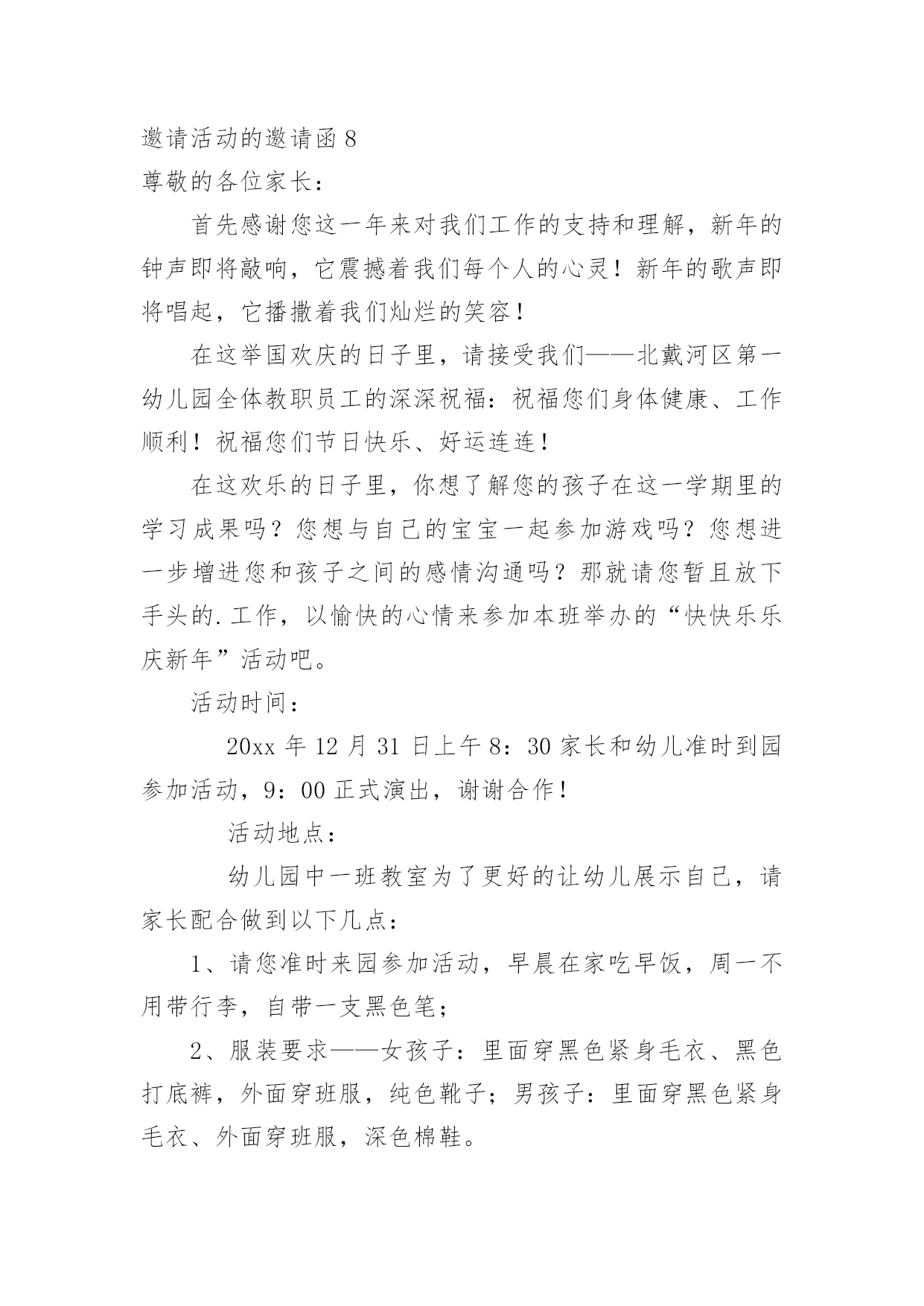 邀请活动的邀请函 8
尊敬的各位家长：

首先感谢您这一年来对我们工作的支持和理解，新年的钟声即将敲响，它震撼着我们每个人的心灵！新年的歌声即将唱起，它播撒着我们灿烂的笑容！

在这举国欢庆的日子里，请接受我们——北戴河区第一幼儿园全体教职员工的深深祝福：祝福您们身体健康、工作顺利！祝福您们节日快乐、好运连连！

在这欢乐的日子里，你想了解您的孩子在这一学期里的学习成果吗？您想与自己的宝宝一起参加游戏吗？您想进一步增进您和孩子之间的感情沟通吗？那就请您暂且放下手头的.工作，以愉快的心情来参加本班举办的“快快乐乐庆新年”活动吧。

活动时间：

20xx 年 12 月 31 日上午 8：30 家长和幼儿准时到园参加活动，9：00 正式演出，谢谢合作！

活动地点：

幼儿园中一班教室为了更好的让幼儿展示自己，请家长配合做到以下几点：

1、请您准时来园参加活动，早晨在家吃早饭，周一不用带行李，自带一支黑色笔；

2、服装要求——女孩子：里面穿黑色紧身毛衣、黑色打底裤，外面穿班服，纯色靴子；男孩子：里面穿黑色紧身毛衣、外面穿班服，深色棉鞋。